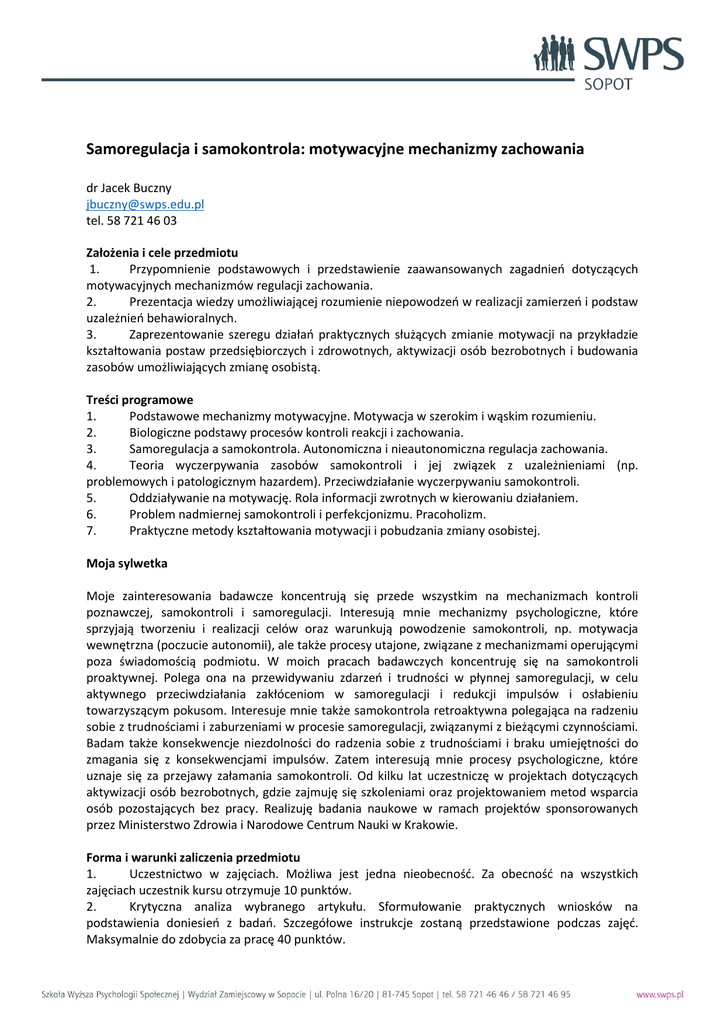 SWPS
SOPOT

Samoregulacja i samokontrola: motywacyjne mechanizmy zachowania

dr Jacek Buczny
jbuczny@swps.edu.pl
tel. 58 721 46 03

Założenia i cele przedmiotu
1. Przypomnienie podstawowych i przedstawienie zaawansowanych zagadnień dotyczących motywacyjnych mechanizmów regulacji zachowania.
2. Prezentacja wiedzy umożliwiającej rozumienie niepowodzeń w realizacji zamierzeń i podstaw uzależnień behawioralnych.
3. Zaprezentowanie szeregu działań praktycznych służących zmianie motywacji na przykładzie kształtowania postaw przedsiębiorczych i zdrowotnych, aktywizacji osób bezrobotnych i budowania zasobów umożliwiających zmianę osobistą.

Treści programowe
1. Podstawowe mechanizmy motywacyjne. Motywacja w szerokim i wąskim rozumieniu.
2. Biologiczne podstawy procesów kontroli reakcji i zachowania.
3. Samoregulacja a samokontrola. Autonomiczna i nieautonomiczna regulacja zachowania.
4. Teoria wyczerpywania zasobów samokontroli i jej związek z uzależnieniami (np. problemowych i patologicznym hazardem). Przeciwdziałanie wyczerpywaniu samokontroli.
5. Oddziaływanie na motywację. Rola informacji zwrotnych w kierowaniu działaniem.
6. Problem nadmiernej samokontroli i perfekcjonizmu. Pracoholizm.
7. Praktyczne metody kształtowania motywacji i pobudzania zmiany osobistej.

Moja sylwetka

Moje zainteresowania badawcze koncentrują się przede wszystkim na mechanizmach kontroli poznawczej, samokontroli i samoregulacji. Interesują mnie mechanizmy psychologiczne, które sprzyjają tworzeniu i realizacji celów oraz warunkują powodzenie samokontroli, np. motywacja wewnętrzna (poczucie autonomii), ale także procesy utajone, związane z mechanizmami operującymi poza świadomością podmiotu. W moich pracach badawczych koncentruję się na samokontroli proaktywnej. Polega ona na przewidywaniu zdarzeń i trudności w płynnej samoregulacji, w celu aktywnego przeciwdziałania zakłóceniom w samoregulacji i redukcji impulsów i osłabieniu towarzyszącym pokusom. Interesuje mnie także samokontrola retroaktywna polegająca na radzeniu sobie z trudnościami i zaburzeniami w procesie samoregulacji, związanymi z bieżącymi czynnościami. Badam także konsekwencje niezdolności do radzenia sobie z trudnościami i braku umiejętności do zmagania się z konsekwencjami impulsów. Zatem interesują mnie procesy psychologiczne, które uznaje się za przejawy załamania samokontroli. Od kilku lat uczestniczę w projektach dotyczących aktywizacji osób bezrobotnych, gdzie zajmuję się szkoleniami oraz projektowaniem metod wsparcia osób pozostających bez pracy. Realizuję badania naukowe w ramach projektów sponsorowanych przez Ministerstwo Zdrowia i Narodowe Centrum Nauki w Krakowie.

Forma i warunki zaliczenia przedmiotu
1. Uczestnictwo w zajęciach. Możliwa jest jedna nieobecność. Za obecność na wszystkich zajęciach uczestnik kursu otrzymuje 10 punktów.
2. Krytyczna analiza wybranego artykułu. Sformułowanie praktycznych wniosków na podstawienia doniesień z badań. Szczegółowe instrukcje zostaną przedstawione podczas zajęć. Maksymalnie do zdobycia za pracę 40 punktów.

Szkoła Wyższa Psychologii Społecznej | Wydział Zamiejscowy w Sopocie | ul. Polna 16/20 | 81-745 Sopot | tel. 58 721 46 46 / 58 721 46 95 www.swps.pl